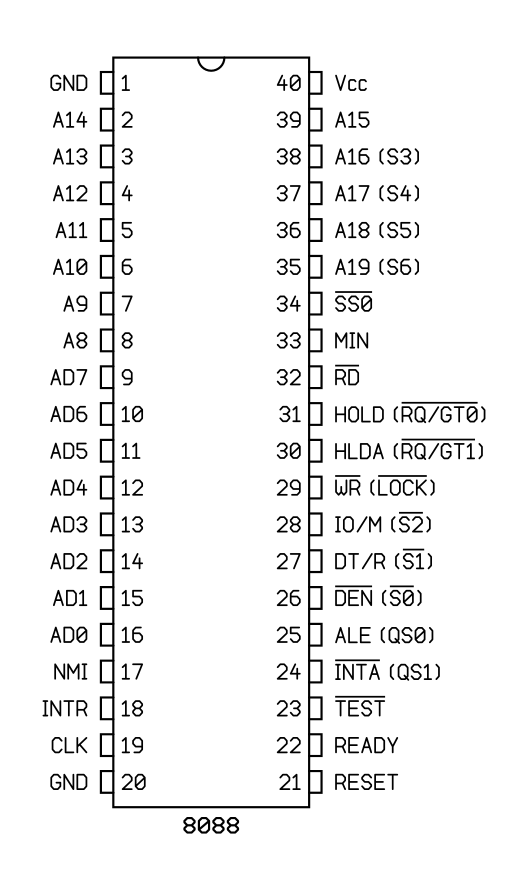 GND 1
A14 2
A13 3
A12 4
A11 5
A10 6
A9 7
A8 8
AD7 9
AD6 10
AD5 11
AD4 12
AD3 13
AD2 14
AD1 15
AD0 16
NMI 17
INTR 18
CLK 19
GND 20

40 Vcc
39 A15
38 A16 (S3)
37 A17 (S4)
36 A18 (S5)
35 A19 (S6)
34 $\overline{SS0}$
33 MIN
32 $\overline{RD}$
31 HOLD ($\overline{RQ/GT0}$)
30 HLDA ($\overline{RQ/GT1}$)
29 $\overline{WR}$ ($\overline{LOCK}$)
28 IO/M ($\overline{S2}$)
27 DT/R ($\overline{S1}$)
26 $\overline{DEN}$ ($\overline{S0}$)
25 ALE (QS0)
24 $\overline{INTA}$ (QS1)
23 $\overline{TEST}$
22 READY
21 RESET

8088